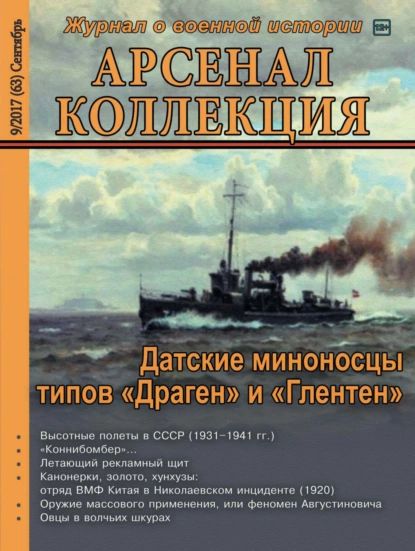 9/2017 (63) Сентябрь

Журнал о военной истории 12+

АРСЕНАЛ КОЛЛЕКЦИЯ

Датские миноносцы типов «Драген» и «Глентен»

• Высотные полеты в СССР (1931–1941 гг.)
• «Коннибомбер»...
• Летающий рекламный щит
• Канонерки, золото, хунхузы: отряд ВМФ Китая в Николаевском инциденте (1920)
• Оружие массового применения, или феномен Августиновича
• Овцы в волчьих шкурах